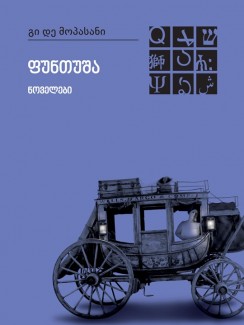 გი დე მოპასანი

ფუნთუშა

ნოველები